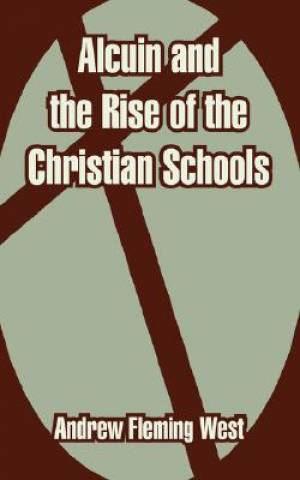 Alcuin and the Rise of the Christian Schools

Andrew Fleming West